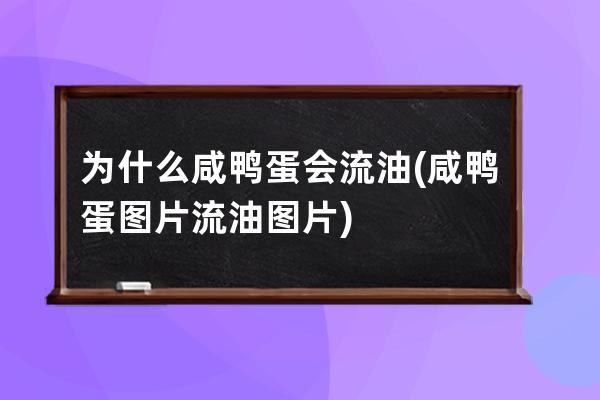 为什么咸鸭蛋会流油(咸鸭蛋图片流油图片)